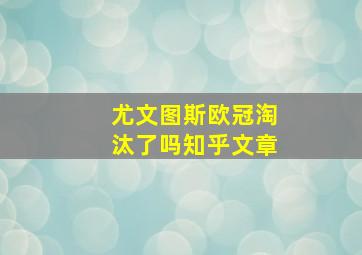 尤文图斯欧冠淘汰了吗知乎文章